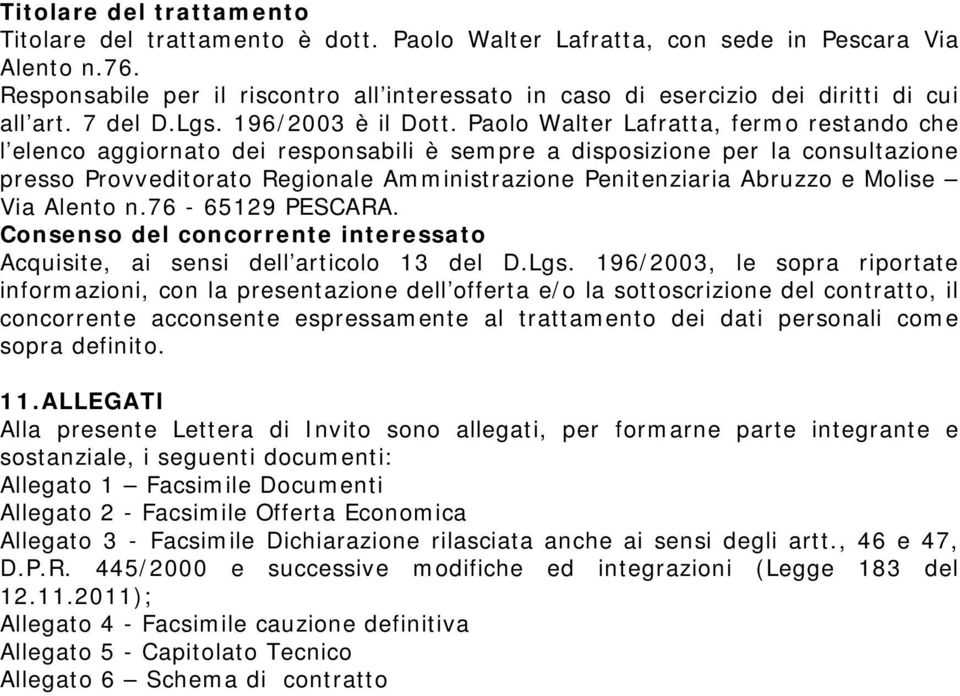 Titolare del trattamento
Titolare del trattamento è dott. Paolo Walter Lafratta, con sede in Pescara Via Alento n.76.
Responsabile per il riscontro all'interessato in caso di esercizio dei diritti di cui all'art. 7 del D.Lgs. 196/2003 è il Dott. Paolo Walter Lafratta, fermo restando che l'elenco aggiornato dei responsabili è sempre a disposizione per la consultazione presso Provveditorato Regionale Amministrazione Penitenziaria Abruzzo e Molise – Via Alento n.76 - 65129 PESCARA.
Consenso del concorrente interessato
Acquisite, ai sensi dell'articolo 13 del D.Lgs. 196/2003, le sopra riportate informazioni, con la presentazione dell'offerta e/o la sottoscrizione del contratto, il concorrente acconsente espressamente al trattamento dei dati personali come sopra definito.

11.ALLEGATI
Alla presente Lettera di Invito sono allegati, per formarne parte integrante e sostanziale, i seguenti documenti:
Allegato 1 – Facsimile Documenti
Allegato 2 - Facsimile Offerta Economica
Allegato 3 - Facsimile Dichiarazione rilasciata anche ai sensi degli artt., 46 e 47, D.P.R. 445/2000 e successive modifiche ed integrazioni (Legge 183 del 12.11.2011);
Allegato 4 - Facsimile cauzione definitiva
Allegato 5 - Capitolato Tecnico
Allegato 6 – Schema di contratto